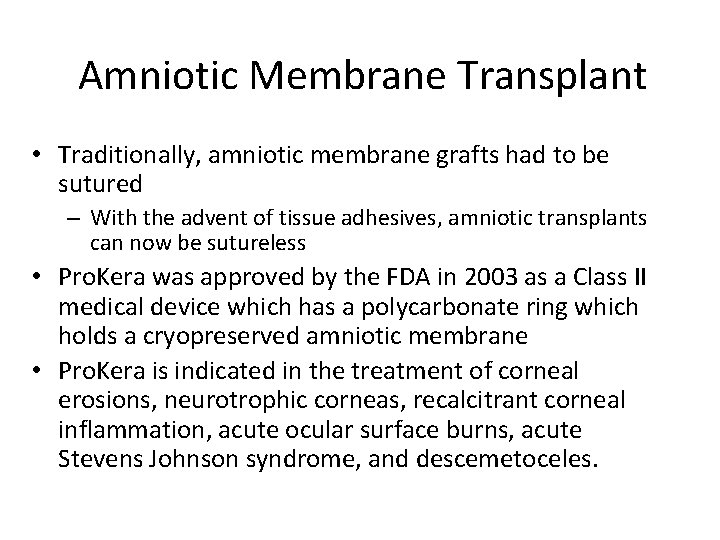 Amniotic Membrane Transplant

• Traditionally, amniotic membrane grafts had to be sutured
  – With the advent of tissue adhesives, amniotic transplants can now be sutureless
• ProKera was approved by the FDA in 2003 as a Class II medical device which has a polycarbonate ring which holds a cryopreserved amniotic membrane
• ProKera is indicated in the treatment of corneal erosions, neurotrophic corneas, recalcitrant corneal inflammation, acute ocular surface burns, acute Stevens Johnson syndrome, and descemetoceles.